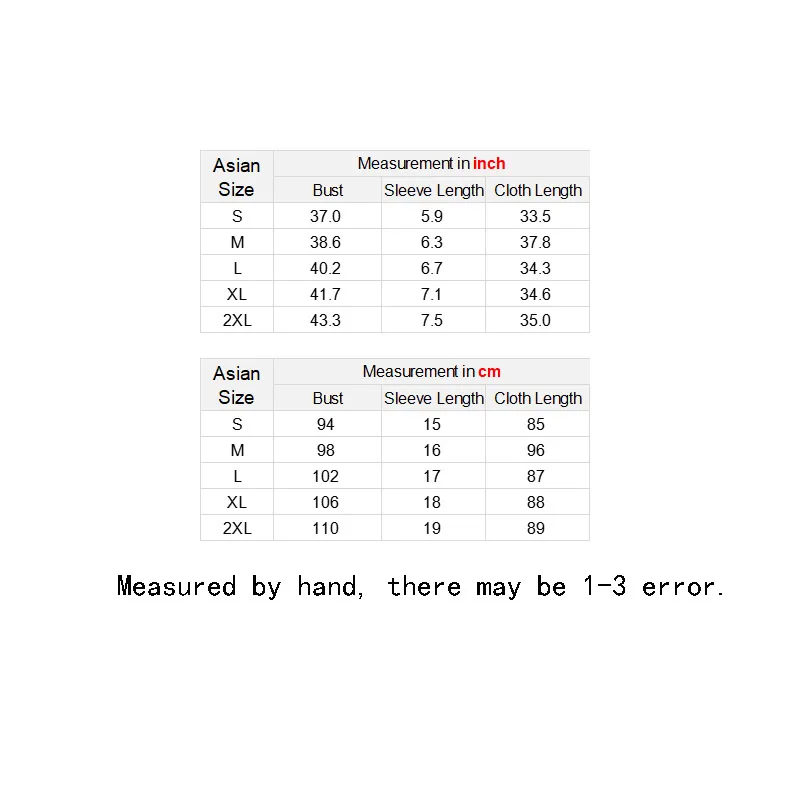 | Asian Size | Measurement in inch | | |
|---|---|---|---|
| | Bust | Sleeve Length | Cloth Length |
| S | 37.0 | 5.9 | 33.5 |
| M | 38.6 | 6.3 | 37.8 |
| L | 40.2 | 6.7 | 34.3 |
| XL | 41.7 | 7.1 | 34.6 |
| 2XL | 43.3 | 7.5 | 35.0 |

| Asian Size | Measurement in cm | | |
|---|---|---|---|
| | Bust | Sleeve Length | Cloth Length |
| S | 94 | 15 | 85 |
| M | 98 | 16 | 96 |
| L | 102 | 17 | 87 |
| XL | 106 | 18 | 88 |
| 2XL | 110 | 19 | 89 |

Measured by hand, there may be 1-3 error.